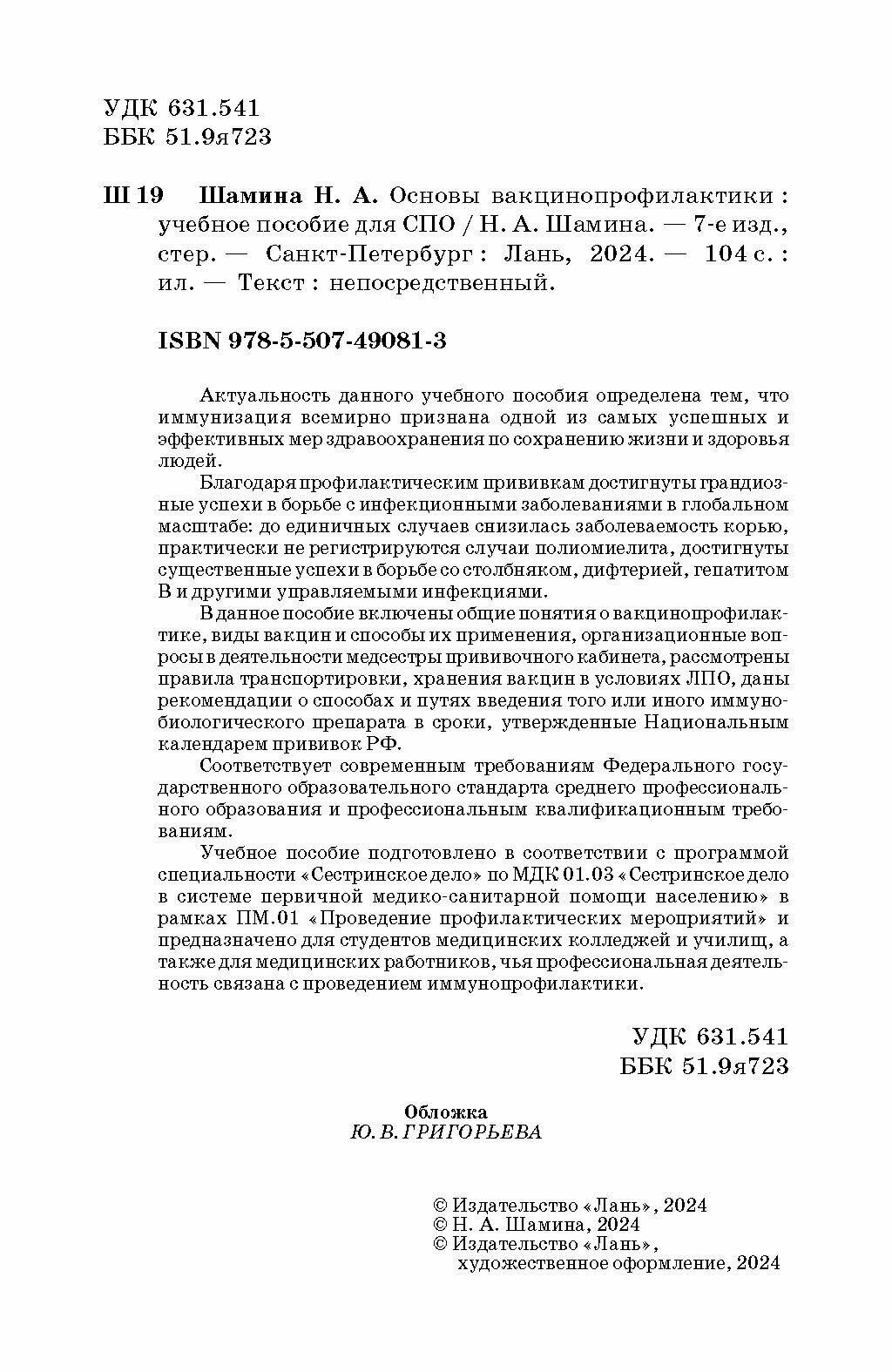 УДК 631.541
ББК 51.9я723

Ш 19 Шамина Н. А. Основы вакцинопрофилактики : учебное пособие для СПО / Н. А. Шамина. — 7-е изд., стер. — Санкт-Петербург : Лань, 2024. — 104 с. : ил. — Текст : непосредственный.

ISBN 978-5-507-49081-3

Актуальность данного учебного пособия определена тем, что иммунизация всемирно признана одной из самых успешных и эффективных мер здравоохранения по сохранению жизни и здоровья людей.

Благодаря профилактическим прививкам достигнуты грандиозные успехи в борьбе с инфекционными заболеваниями в глобальном масштабе: до единичных случаев снизилась заболеваемость корью, практически не регистрируются случаи полиомиелита, достигнуты существенные успехи в борьбе со столбняком, дифтерией, гепатитом В и другими управляемыми инфекциями.

В данное пособие включены общие понятия о вакцинопрофилактике, виды вакцин и способы их применения, организационные вопросы в деятельности медсестры прививочного кабинета, рассмотрены правила транспортировки, хранения вакцин в условиях ЛПО, даны рекомендации о способах и путях введения того или иного иммунобиологического препарата в сроки, утвержденные Национальным календарем прививок РФ.

Соответствует современным требованиям Федерального государственного образовательного стандарта среднего профессионального образования и профессиональным квалификационным требованиям.

Учебное пособие подготовлено в соответствии с программой специальности «Сестринское дело» по МДК 01.03 «Сестринское дело в системе первичной медико-санитарной помощи населению» в рамках ПМ.01 «Проведение профилактических мероприятий» и предназначено для студентов медицинских колледжей и училищ, а также для медицинских работников, чья профессиональная деятельность связана с проведением иммунопрофилактики.

УДК 631.541
ББК 51.9я723

Обложка
Ю. В. ГРИГОРЬЕВА

© Издательство «Лань», 2024
© Н. А. Шамина, 2024
© Издательство «Лань», художественное оформление, 2024